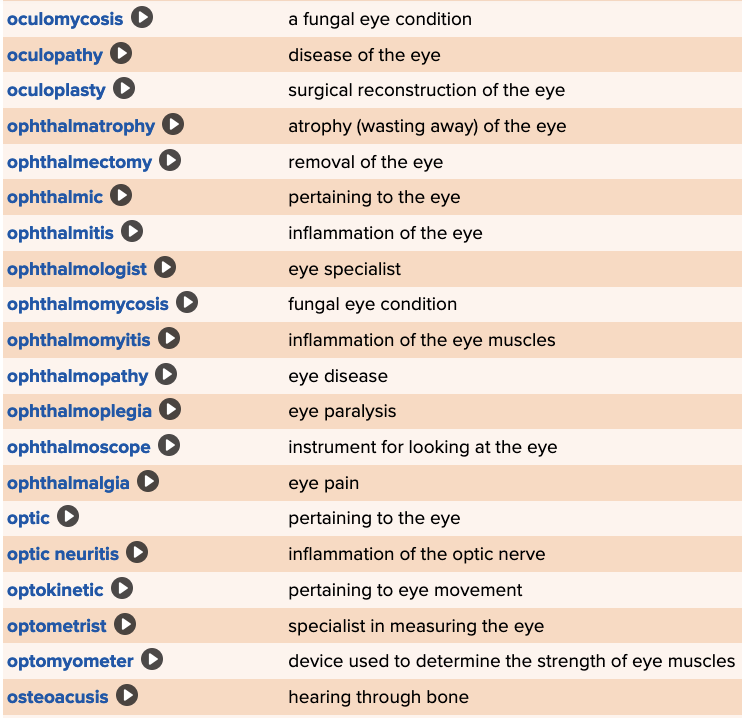 | | |
|---|---|
| oculomycosis | a fungal eye condition |
| oculopathy | disease of the eye |
| oculoplasty | surgical reconstruction of the eye |
| ophthalmatrophy | atrophy (wasting away) of the eye |
| ophthalmectomy | removal of the eye |
| ophthalmic | pertaining to the eye |
| ophthalmitis | inflammation of the eye |
| ophthalmologist | eye specialist |
| ophthalmomycosis | fungal eye condition |
| ophthalmomyitis | inflammation of the eye muscles |
| ophthalmopathy | eye disease |
| ophthalmoplegia | eye paralysis |
| ophthalmoscope | instrument for looking at the eye |
| ophthalmalgia | eye pain |
| optic | pertaining to the eye |
| optic neuritis | inflammation of the optic nerve |
| optokinetic | pertaining to eye movement |
| optometrist | specialist in measuring the eye |
| optomyometer | device used to determine the strength of eye muscles |
| osteoacusis | hearing through bone |